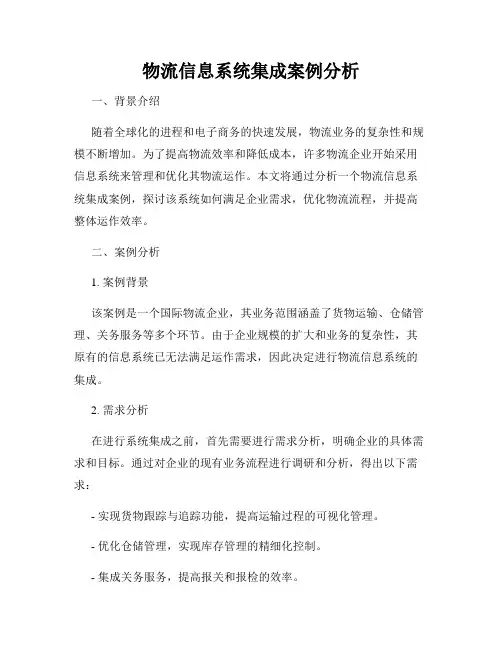 物流信息系统集成案例分析

一、背景介绍

随着全球化的进程和电子商务的快速发展，物流业务的复杂性和规模不断增加。为了提高物流效率和降低成本，许多物流企业开始采用信息系统来管理和优化其物流运作。本文将通过分析一个物流信息系统集成案例，探讨该系统如何满足企业需求，优化物流流程，并提高整体运作效率。

二、案例分析

1. 案例背景

该案例是一个国际物流企业，其业务范围涵盖了货物运输、仓储管理、关务服务等多个环节。由于企业规模的扩大和业务的复杂性，其原有的信息系统已无法满足运作需求，因此决定进行物流信息系统的集成。

2. 需求分析

在进行系统集成之前，首先需要进行需求分析，明确企业的具体需求和目标。通过对企业的现有业务流程进行调研和分析，得出以下需求：

- 实现货物跟踪与追踪功能，提高运输过程的可视化管理。

- 优化仓储管理，实现库存管理的精细化控制。

- 集成关务服务，提高报关和报检的效率。